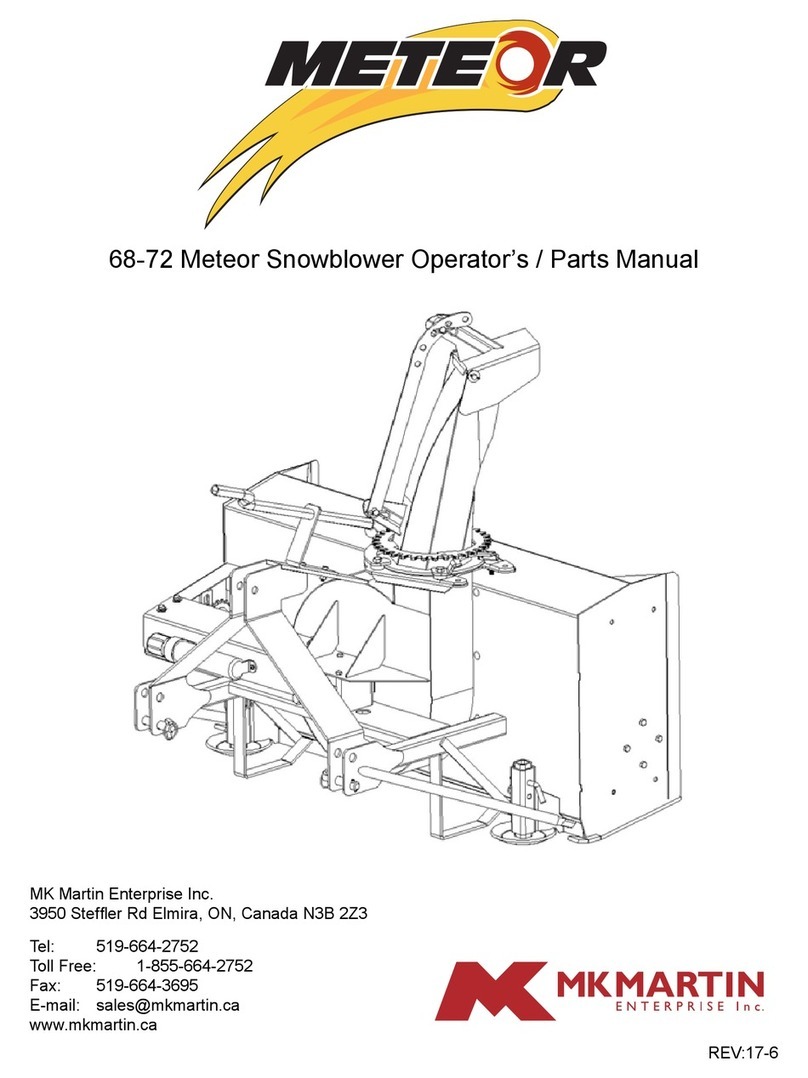 METEOR

68-72 Meteor Snowblower Operator's / Parts Manual

MK Martin Enterprise Inc.
3950 Steffler Rd Elmira, ON, Canada N3B 2Z3

Tel: 519-664-2752
Toll Free: 1-855-664-2752
Fax: 519-664-3695
E-mail: sales@mkmartin.ca
www.mkmartin.ca

MK MARTIN ENTERPRISE Inc.

REV:17-6